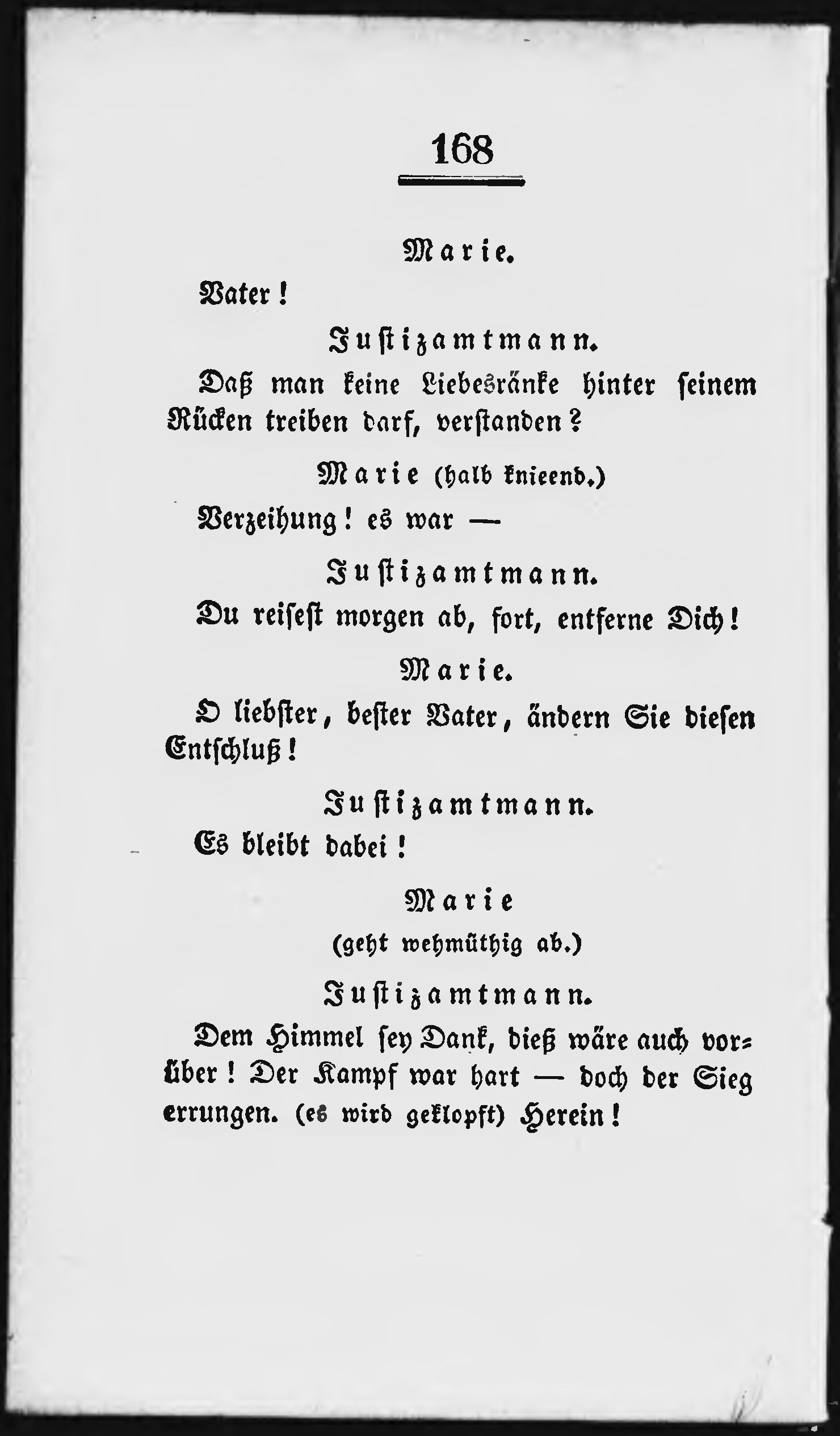 168

Marie.

Vater!

Justizamtmann.

Daß man keine Liebesränke hinter seinem Rücken treiben darf, verstanden?

Marie (halb knieend.)

Verzeihung! es war —

Justizamtmann.

Du reisest morgen ab, fort, entferne Dich!

Marie.

O liebster, bester Vater, ändern Sie diesen Entschluß!

Justizamtmann.

Es bleibt dabei!

Marie

(geht wehmüthig ab.)

Justizamtmann.

Dem Himmel sey Dank, dieß wäre auch vorüber! Der Kampf war hart — doch der Sieg errungen. (es wird geklopft) Herein!